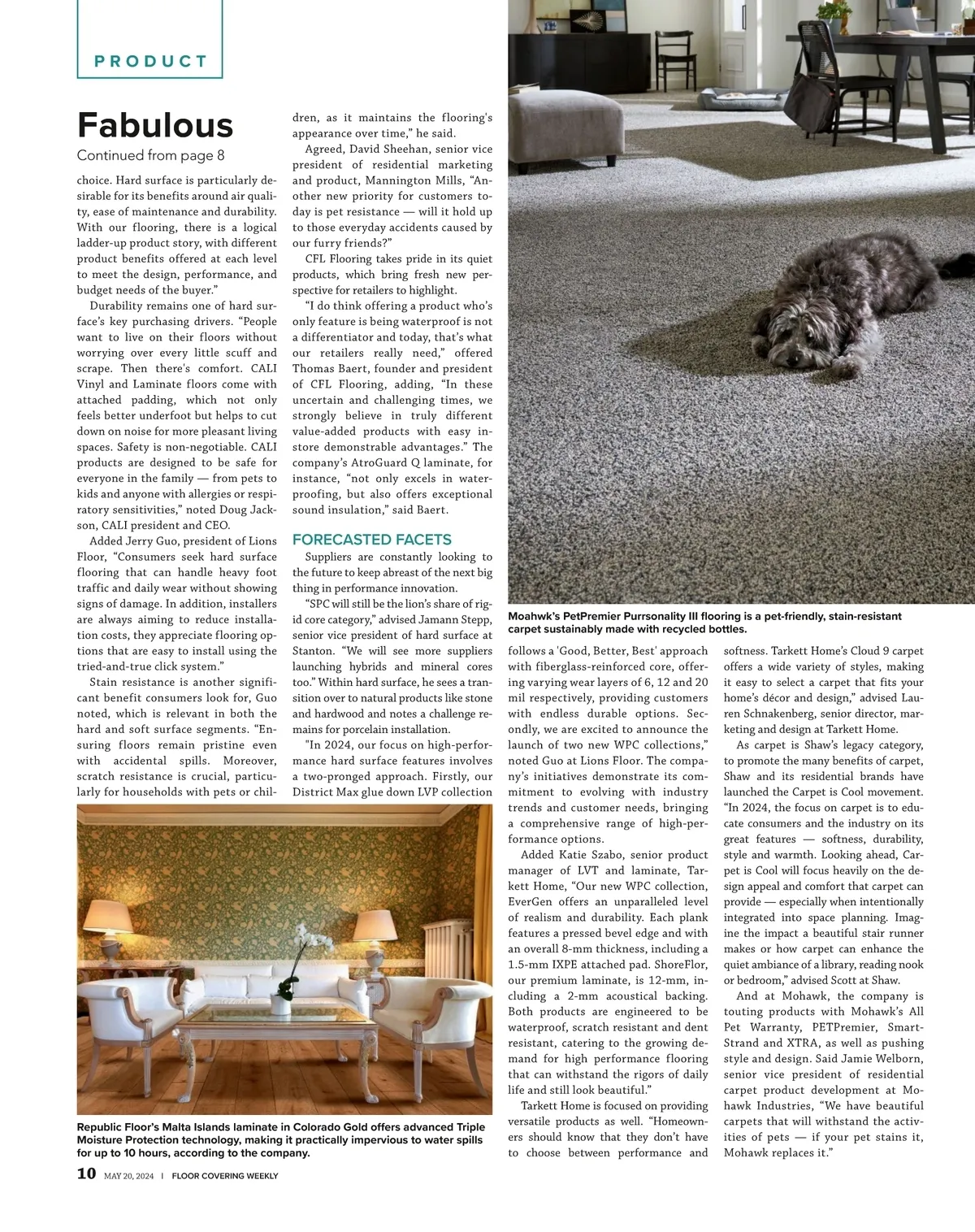 PRODUCT

Fabulous

Continued from page 8

choice. Hard surface is particularly desirable for its benefits around air quality, ease of maintenance and durability. With our flooring, there is a logical ladder-up product story, with different product benefits offered at each level to meet the design, performance, and budget needs of the buyer."

Durability remains one of hard surface's key purchasing drivers. "People want to live on their floors without worrying over every little scuff and scrape. Then there's comfort. CALI Vinyl and Laminate floors come with attached padding, which not only feels better underfoot but helps to cut down on noise for more pleasant living spaces. Safety is non-negotiable. CALI products are designed to be safe for everyone in the family — from pets to kids and anyone with allergies or respiratory sensitivities," noted Doug Jackson, CALI president and CEO.

Added Jerry Guo, president of Lions Floor, "Consumers seek hard surface flooring that can handle heavy foot traffic and daily wear without showing signs of damage. In addition, installers are always aiming to reduce installation costs, they appreciate flooring options that are easy to install using the tried-and-true click system."

Stain resistance is another significant benefit consumers look for, Guo noted, which is relevant in both the hard and soft surface segments. "Ensuring floors remain pristine even with accidental spills. Moreover, scratch resistance is crucial, particularly for households with pets or children, as it maintains the flooring's appearance over time," he said.

Agreed, David Sheehan, senior vice president of residential marketing and product, Mannington Mills, "Another new priority for customers today is pet resistance — will it hold up to those everyday accidents caused by our furry friends?"

CFL Flooring takes pride in its quiet products, which bring fresh new perspective for retailers to highlight.

"I do think offering a product who's only feature is being waterproof is not a differentiator and today, that's what our retailers really need," offered Thomas Baert, founder and president of CFL Flooring, adding, "In these uncertain and challenging times, we strongly believe in truly different value-added products with easy in-store demonstrable advantages." The company's AtroGuard Q laminate, for instance, "not only excels in waterproofing, but also offers exceptional sound insulation," said Baert.

FORECASTED FACETS

Suppliers are constantly looking to the future to keep abreast of the next big thing in performance innovation.

"SPC will still be the lion's share of rigid core category," advised Jamann Stepp, senior vice president of hard surface at Stanton. "We will see more suppliers launching hybrids and mineral cores too." Within hard surface, he sees a transition over to natural products like stone and hardwood and notes a challenge remains for porcelain installation.

"In 2024, our focus on high-performance hard surface features involves a two-pronged approach. Firstly, our District Max glue down LVP collection follows a 'Good, Better, Best' approach with fiberglass-reinforced core, offering varying wear layers of 6, 12 and 20 mil respectively, providing customers with endless durable options. Secondly, we are excited to announce the launch of two new WPC collections," noted Guo at Lions Floor. The company's initiatives demonstrate its commitment to evolving with industry trends and customer needs, bringing a comprehensive range of high-performance options.

Added Katie Szabo, senior product manager of LVT and laminate, Tarkett Home, "Our new WPC collection, EverGen offers an unparalleled level of realism and durability. Each plank features a pressed bevel edge and with an overall 8-mm thickness, including a 1.5-mm IXPE attached pad. ShoreFlor, our premium laminate, is 12-mm, including a 2-mm acoustical backing. Both products are engineered to be waterproof, scratch resistant and dent resistant, catering to the growing demand for high performance flooring that can withstand the rigors of daily life and still look beautiful."

Tarkett Home is focused on providing versatile products as well. "Homeowners should know that they don't have to choose between performance and softness. Tarkett Home's Cloud 9 carpet offers a wide variety of styles, making it easy to select a carpet that fits your home's décor and design," advised Lauren Schnakenberg, senior director, marketing and design at Tarkett Home.

As carpet is Shaw's legacy category, to promote the many benefits of carpet, Shaw and its residential brands have launched the Carpet is Cool movement. "In 2024, the focus on carpet is to educate consumers and the industry on its great features — softness, durability, style and warmth. Looking ahead, Carpet is Cool will focus heavily on the design appeal and comfort that carpet can provide — especially when intentionally integrated into space planning. Imagine the impact a beautiful stair runner makes or how carpet can enhance the quiet ambiance of a library, reading nook or bedroom," advised Scott at Shaw.

And at Mohawk, the company is touting products with Mohawk's All Pet Warranty, PETPremier, SmartStrand and XTRA, as well as pushing style and design. Said Jamie Welborn, senior vice president of residential carpet product development at Mohawk Industries, "We have beautiful carpets that will withstand the activities of pets — if your pet stains it, Mohawk replaces it."

Moahwk's PetPremier Purrsonality III flooring is a pet-friendly, stain-resistant carpet sustainably made with recycled bottles.

Republic Floor's Malta Islands laminate in Colorado Gold offers advanced Triple Moisture Protection technology, making it practically impervious to water spills for up to 10 hours, according to the company.

10 MAY 20, 2024 | FLOOR COVERING WEEKLY